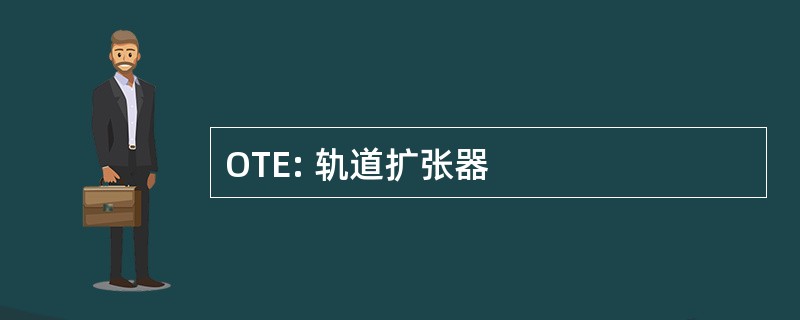 OTE: 轨道扩张器